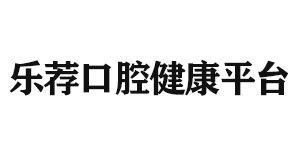 乐荐口腔健康平台